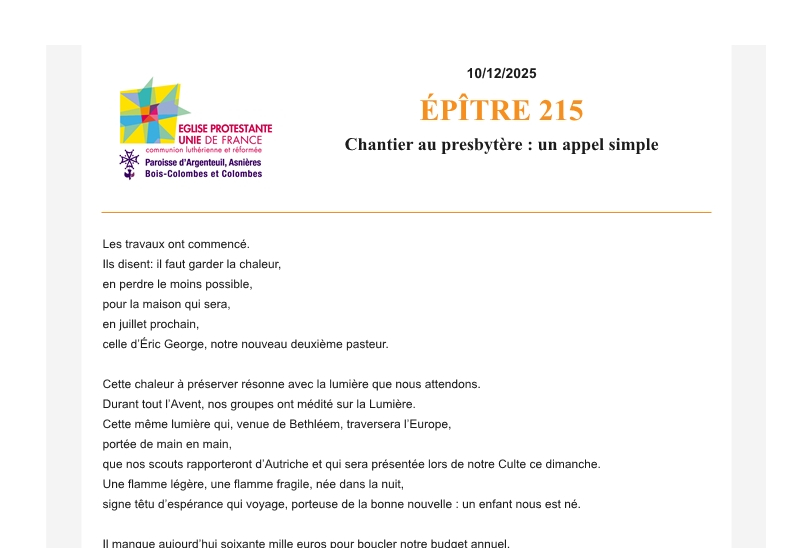 EGLISE PROTESTANTE UNIE DE FRANCE
communion luthérienne et réformée
Paroisse d'Argenteuil, Asnières Bois-Colombes et Colombes

10/12/2025

ÉPÎTRE 215

Chantier au presbytère : un appel simple

Les travaux ont commencé.
Ils disent: il faut garder la chaleur,
en perdre le moins possible,
pour la maison qui sera,
en juillet prochain,
celle d'Éric George, notre nouveau deuxième pasteur.

Cette chaleur à préserver résonne avec la lumière que nous attendons.
Durant tout l'Avent, nos groupes ont médité sur la Lumière.
Cette même lumière qui, venue de Bethléem, traversera l'Europe,
portée de main en main,
que nos scouts rapporteront d'Autriche et qui sera présentée lors de notre Culte ce dimanche.
Une flamme légère, une flamme fragile, née dans la nuit,
signe têtu d'espérance qui voyage, porteuse de la bonne nouvelle : un enfant nous est né.

Il manque aujourd'hui soixante mille euros pour boucler notre budget annuel.